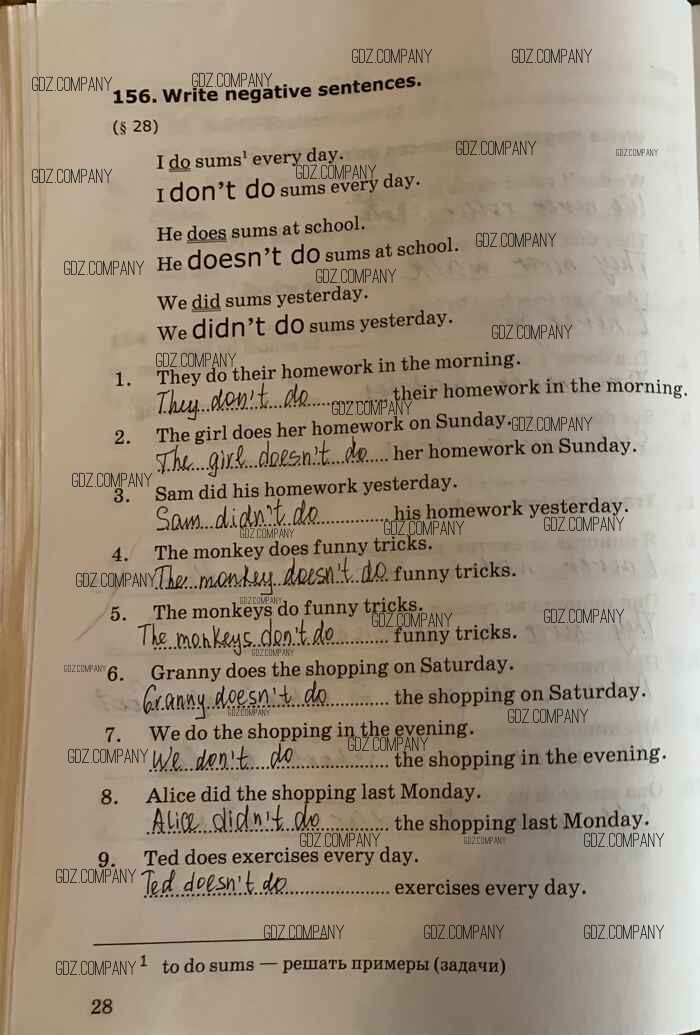 GDZ.COMPANY GDZ.COMPANY
GDZ.COMPANY GDZ.COMPANY
156. Write negative sentences.
(§ 28)

I do sums¹ every day.
I don't do sums every day.

He does sums at school.
He doesn't do sums at school.

We did sums yesterday.
We didn't do sums yesterday.

1. They do their homework in the morning.
They don't do their homework in the morning.
2. The girl does her homework on Sunday.
The girl doesn't do her homework on Sunday.
3. Sam did his homework yesterday.
Sam didn't do his homework yesterday.
4. The monkey does funny tricks.
The monkey doesn't do funny tricks.
5. The monkeys do funny tricks.
The monkeys don't do funny tricks.
6. Granny does the shopping on Saturday.
Granny doesn't do the shopping on Saturday.
7. We do the shopping in the evening.
We don't do the shopping in the evening.
8. Alice did the shopping last Monday.
Alice didn't do the shopping last Monday.
9. Ted does exercises every day.
Ted doesn't do exercises every day.

¹ to do sums — решать примеры (задачи)

28